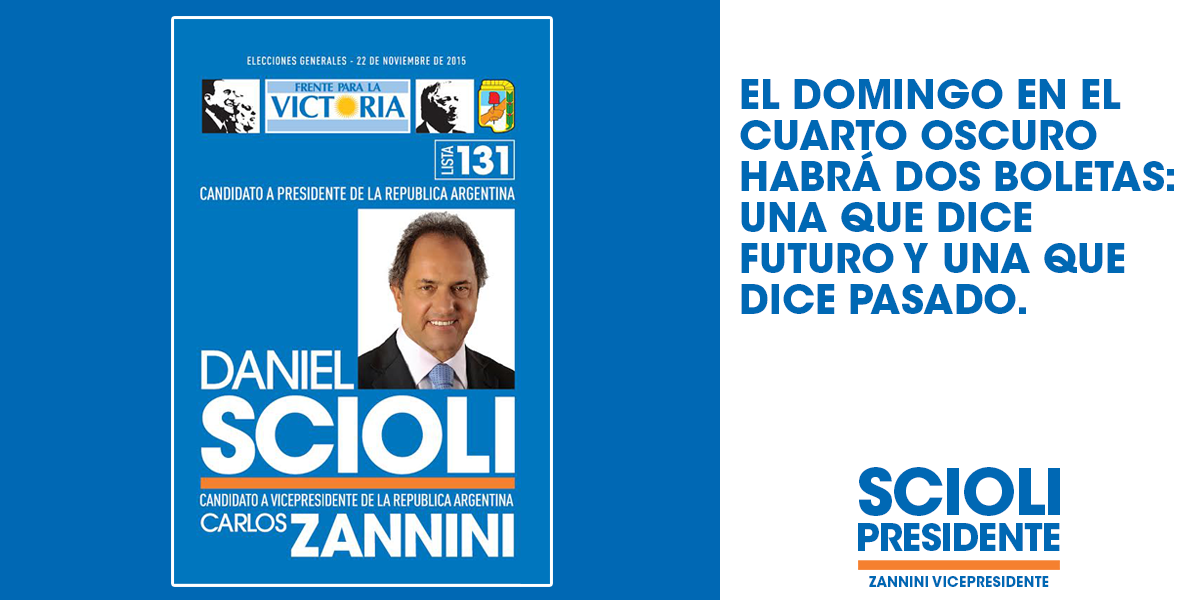 ELECCIONES GENERALES - 22 DE NOVIEMBRE DE 2015

FRENTE PARA LA
VICTORIA

LISTA 131

CANDIDATO A PRESIDENTE DE LA REPUBLICA ARGENTINA

DANIEL
SCIOLI

CANDIDATO A VICEPRESIDENTE DE LA REPUBLICA ARGENTINA
CARLOS ZANNINI

EL DOMINGO EN EL CUARTO OSCURO HABRÁ DOS BOLETAS: UNA QUE DICE FUTURO Y UNA QUE DICE PASADO.

SCIOLI
PRESIDENTE
ZANNINI VICEPRESIDENTE